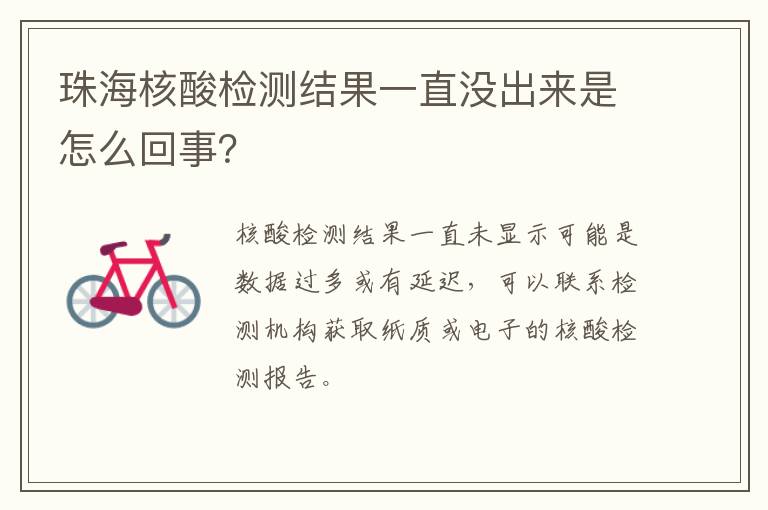 珠海核酸检测结果一直没出来是怎么回事?

核酸检测结果一直未显示可能是数据过多或有延迟，可以联系检测机构获取纸质或电子的核酸检测报告。